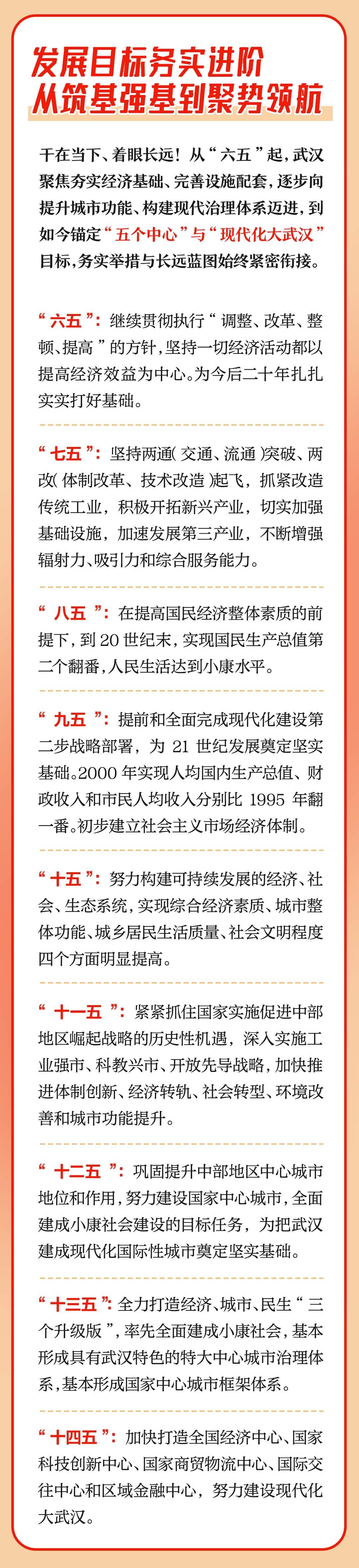 发展目标务实进阶
从筑基强基到聚势领航

干在当下、着眼长远！从“六五”起，武汉聚焦夯实经济基础、完善设施配套，逐步向提升城市功能、构建现代治理体系迈进，到如今锚定“五个中心”与“现代化大武汉”目标，务实举措与长远蓝图始终紧密衔接。

“六五”：继续贯彻执行“调整、改革、整顿、提高”的方针，坚持一切经济活动都以提高经济效益为中心。为今后二十年扎扎实实打好基础。

“七五”：坚持两通（交通、流通）突破、两改（体制改革、技术改造）起飞，抓紧改造传统工业，积极开拓新兴产业，切实加强基础设施，加速发展第三产业，不断增强辐射力、吸引力和综合服务能力。

“八五”：在提高国民经济整体素质的前提下，到20世纪末，实现国民生产总值第二个翻番，人民生活达到小康水平。

“九五”：提前和全面完成现代化建设第二步战略部署，为21世纪发展奠定坚实基础。2000年实现人均国内生产总值、财政收入和市民人均收入分别比1995年翻一番。初步建立社会主义市场经济体制。

“十五”：努力构建可持续发展的经济、社会、生态系统，实现综合经济素质、城市整体功能、城乡居民生活质量、社会文明程度四个方面明显提高。

“十一五”：紧紧抓住国家实施促进中部地区崛起战略的历史性机遇，深入实施工业强市、科教兴市、开放先导战略，加快推进体制创新、经济转轨、社会转型、环境改善和城市功能提升。

“十二五”：巩固提升中部地区中心城市地位和作用，努力建设国家中心城市，全面建成小康社会建设的目标任务，为把武汉建成现代化国际性城市奠定坚实基础。

“十三五”：全力打造经济、城市、民生“三个升级版”，率先全面建成小康社会，基本形成具有武汉特色的特大中心城市治理体系，基本形成国家中心城市框架体系。

“十四五”：加快打造全国经济中心、国家科技创新中心、国家商贸物流中心、国际交往中心和区域金融中心，努力建设现代化大武汉。